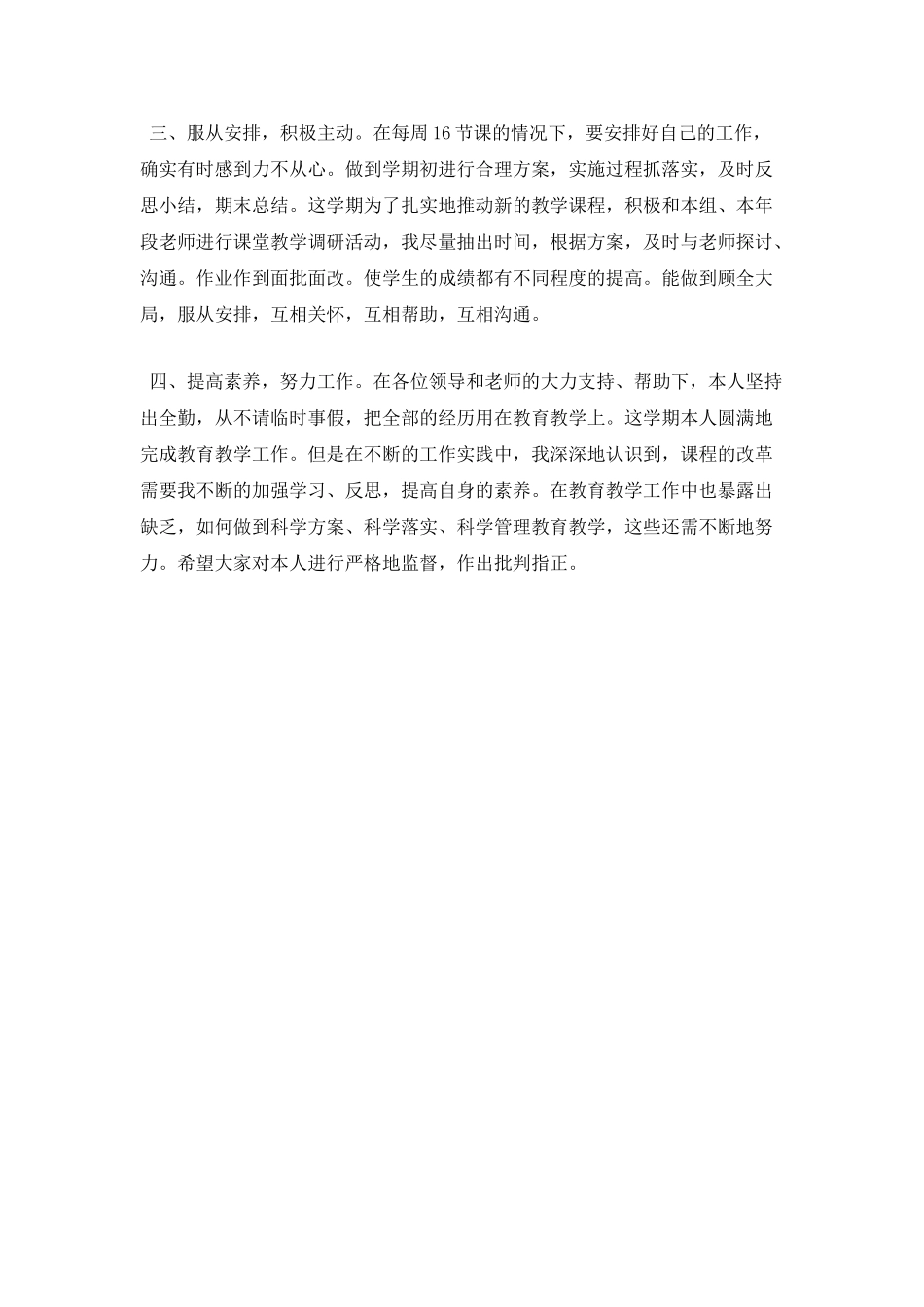 三、服从安排，积极主动。在每周16节课的情况下，要安排好自己的工作，确实有时感到力不从心。做到学期初进行合理方案，实施过程抓落实，及时反思小结，期末总结。这学期为了扎实地推动新的教学课程，积极和本组、本年段老师进行课堂教学调研活动，我尽量抽出时间，根据方案，及时与老师探讨、沟通。作业作到面批面改。使学生的成绩都有不同程度的提高。能做到顾全大局，服从安排，互相关怀，互相帮助，互相沟通。

四、提高素养，努力工作。在各位领导和老师的大力支持、帮助下，本人坚持出全勤，从不请临时事假，把全部的经历用在教育教学上。这学期本人圆满地完成教育教学工作。但是在不断的工作实践中，我深深地认识到，课程的改革需要我不断的加强学习、反思，提高自身的素养。在教育教学工作中也暴露出缺乏，如何做到科学方案、科学落实、科学管理教育教学，这些还需不断地努力。希望大家对本人进行严格地监督，作出批判指正。